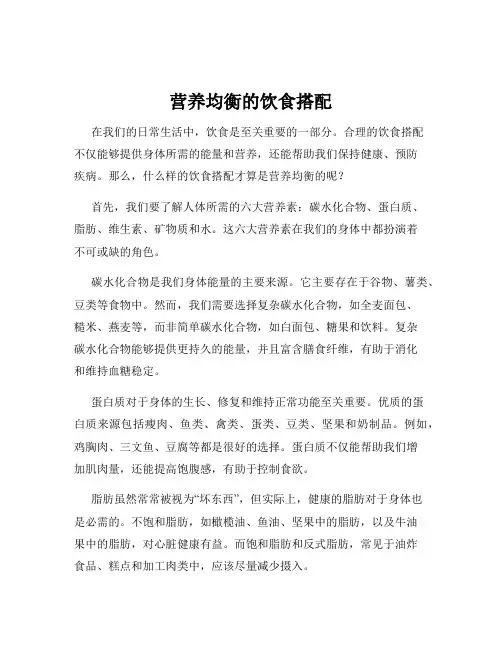 营养均衡的饮食搭配

在我们的日常生活中，饮食是至关重要的一部分。合理的饮食搭配不仅能够提供身体所需的能量和营养，还能帮助我们保持健康、预防疾病。那么，什么样的饮食搭配才算是营养均衡的呢？

首先，我们要了解人体所需的六大营养素：碳水化合物、蛋白质、脂肪、维生素、矿物质和水。这六大营养素在我们的身体中都扮演着不可或缺的角色。

碳水化合物是我们身体能量的主要来源。它主要存在于谷物、薯类、豆类等食物中。然而，我们需要选择复杂碳水化合物，如全麦面包、糙米、燕麦等，而非简单碳水化合物，如白面包、糖果和饮料。复杂碳水化合物能够提供更持久的能量，并且富含膳食纤维，有助于消化和维持血糖稳定。

蛋白质对于身体的生长、修复和维持正常功能至关重要。优质的蛋白质来源包括瘦肉、鱼类、禽类、蛋类、豆类、坚果和奶制品。例如，鸡胸肉、三文鱼、豆腐等都是很好的选择。蛋白质不仅能帮助我们增加肌肉量，还能提高饱腹感，有助于控制食欲。

脂肪虽然常常被视为“坏东西”，但实际上，健康的脂肪对于身体也是必需的。不饱和脂肪，如橄榄油、鱼油、坚果中的脂肪，以及牛油果中的脂肪，对心脏健康有益。而饱和脂肪和反式脂肪，常见于油炸食品、糕点和加工肉类中，应该尽量减少摄入。